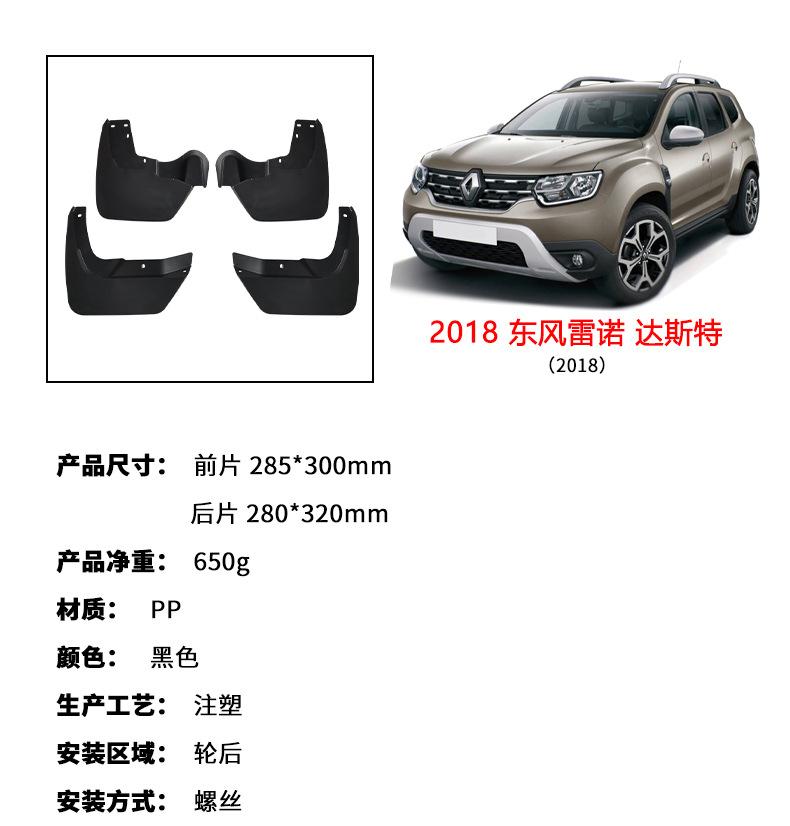 2018 东风雷诺 达斯特
（2018）

产品尺寸： 前片 285*300mm
后片 280*320mm

产品净重： 650g

材质： PP

颜色： 黑色

生产工艺： 注塑

安装区域： 轮后

安装方式： 螺丝